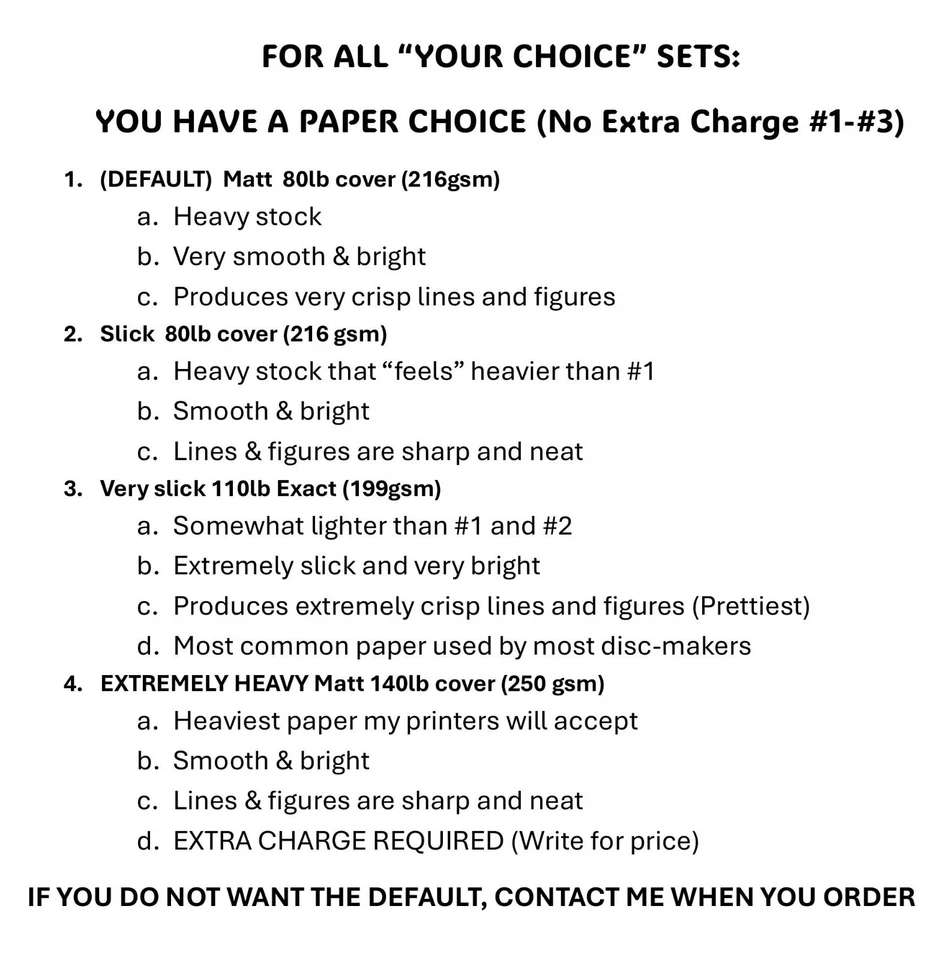 FOR ALL “YOUR CHOICE” SETS:

YOU HAVE A PAPER CHOICE (No Extra Charge #1-#3)

1. (DEFAULT) Matt 80lb cover (216gsm)
a. Heavy stock
b. Very smooth & bright
c. Produces very crisp lines and figures
2. Slick 80lb cover (216 gsm)
a. Heavy stock that “feels” heavier than #1
b. Smooth & bright
c. Lines & figures are sharp and neat
3. Very slick 110lb Exact (199gsm)
a. Somewhat lighter than #1 and #2
b. Extremely slick and very bright
c. Produces extremely crisp lines and figures (Prettiest)
d. Most common paper used by most disc-makers
4. EXTREMELY HEAVY Matt 140lb cover (250 gsm)
a. Heaviest paper my printers will accept
b. Smooth & bright
c. Lines & figures are sharp and neat
d. EXTRA CHARGE REQUIRED (Write for price)

IF YOU DO NOT WANT THE DEFAULT, CONTACT ME WHEN YOU ORDER